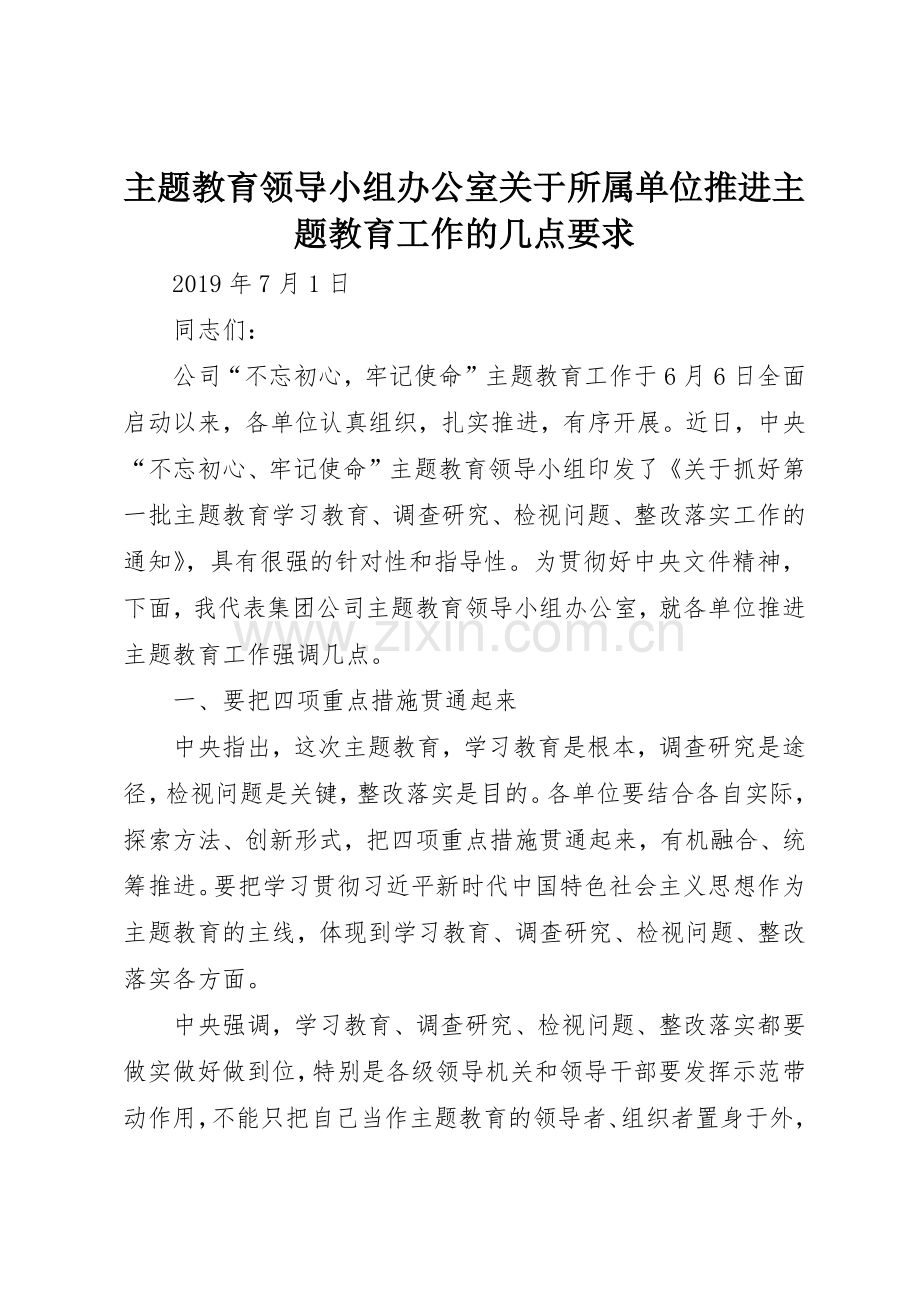 主题教育领导小组办公室关于所属单位推进主题教育工作的几点要求

2019 年 7 月 1 日

同志们：

公司“不忘初心，牢记使命”主题教育工作于 6 月 6 日全面启动以来，各单位认真组织，扎实推进，有序开展。近日，中央“不忘初心、牢记使命”主题教育领导小组印发了《关于抓好第一批主题教育学习教育、调查研究、检视问题、整改落实工作的通知》，具有很强的针对性和指导性。为贯彻好中央文件精神，下面，我代表集团公司主题教育领导小组办公室，就各单位推进主题教育工作强调几点。

www.zixin.com.cn

一、要把四项重点措施贯通起来

中央指出，这次主题教育，学习教育是根本，调查研究是途径，检视问题是关键，整改落实是目的。各单位要结合各自实际，探索方法、创新形式，把四项重点措施贯通起来，有机融合、统筹推进。要把学习贯彻习近平新时代中国特色社会主义思想作为主题教育的主线，体现到学习教育、调查研究、检视问题、整改落实各方面。

中央强调，学习教育、调查研究、检视问题、整改落实都要做实做好做到位，特别是各级领导机关和领导干部要发挥示范带动作用，不能只把自己当作主题教育的领导者、组织者置身于外，